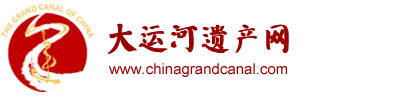 THE GRAND CANAL OF CHINA

大运河遗产网

www.chinagrandcanal.com